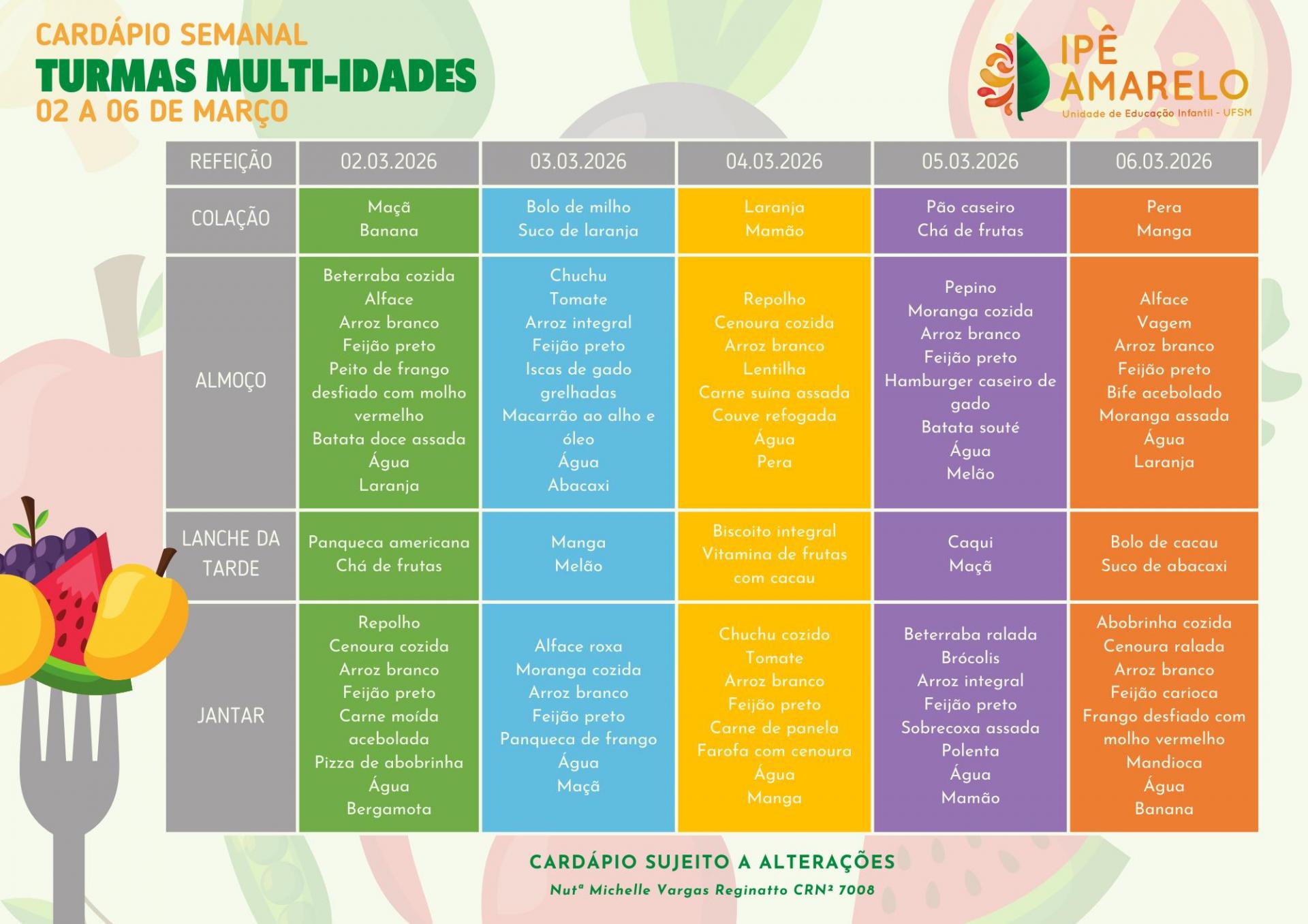 CARDÁPIO SEMANAL
TURMAS MULTI-IDADES
02 A 06 DE MARÇO

IPÊ
AMARELO
Unidade de Educação Infantil - UFSM

| REFEIÇÃO | 02.03.2026 | 03.03.2026 | 04.03.2026 | 05.03.2026 | 06.03.2026 |
|---|---|---|---|---|---|
| COLAÇÃO | Maçã Banana | Bolo de milho Suco de laranja | Laranja Mamão | Pão caseiro Chá de frutas | Pera Manga |
| ALMOÇO | Beterraba cozida Alface Arroz branco Feijão preto Peito de frango desfiado com molho vermelho Batata doce assada Água Laranja | Chuchu Tomate Arroz integral Feijão preto Iscas de gado grelhadas Macarrão ao alho e óleo Água Abacaxi | Repolho Cenoura cozida Arroz branco Lentilha Carne suína assada Couve refogada Água Pera | Pepino Moranga cozida Arroz branco Feijão preto Hamburger caseiro de gado Batata souté Água Melão | Alface Vagem Arroz branco Feijão preto Bife acebolado Moranga assada Água Laranja |
| LANCHE DA TARDE | Panqueca americana Chá de frutas | Manga Melão | Biscoito integral Vitamina de frutas com cacau | Caqui Maçã | Bolo de cacau Suco de abacaxi |
| JANTAR | Repolho Cenoura cozida Arroz branco Feijão preto Carne moída acebolada Pizza de abobrinha Água Bergamota | Alface roxa Moranga cozida Arroz branco Feijão preto Panqueca de frango Água Maçã | Chuchu cozido Tomate Arroz branco Feijão preto Carne de panela Farofa com cenoura Água Manga | Beterraba ralada Brócolis Arroz integral Feijão preto Sobrecoxa assada Polenta Água Mamão | Abobrinha cozida Cenoura ralada Arroz branco Feijão carioca Frango desfiado com molho vermelho Mandioca Água Banana |

CARDÁPIO SUJEITO A ALTERAÇÕES
Nutª Michelle Vargas Reginatto CRN² 7008